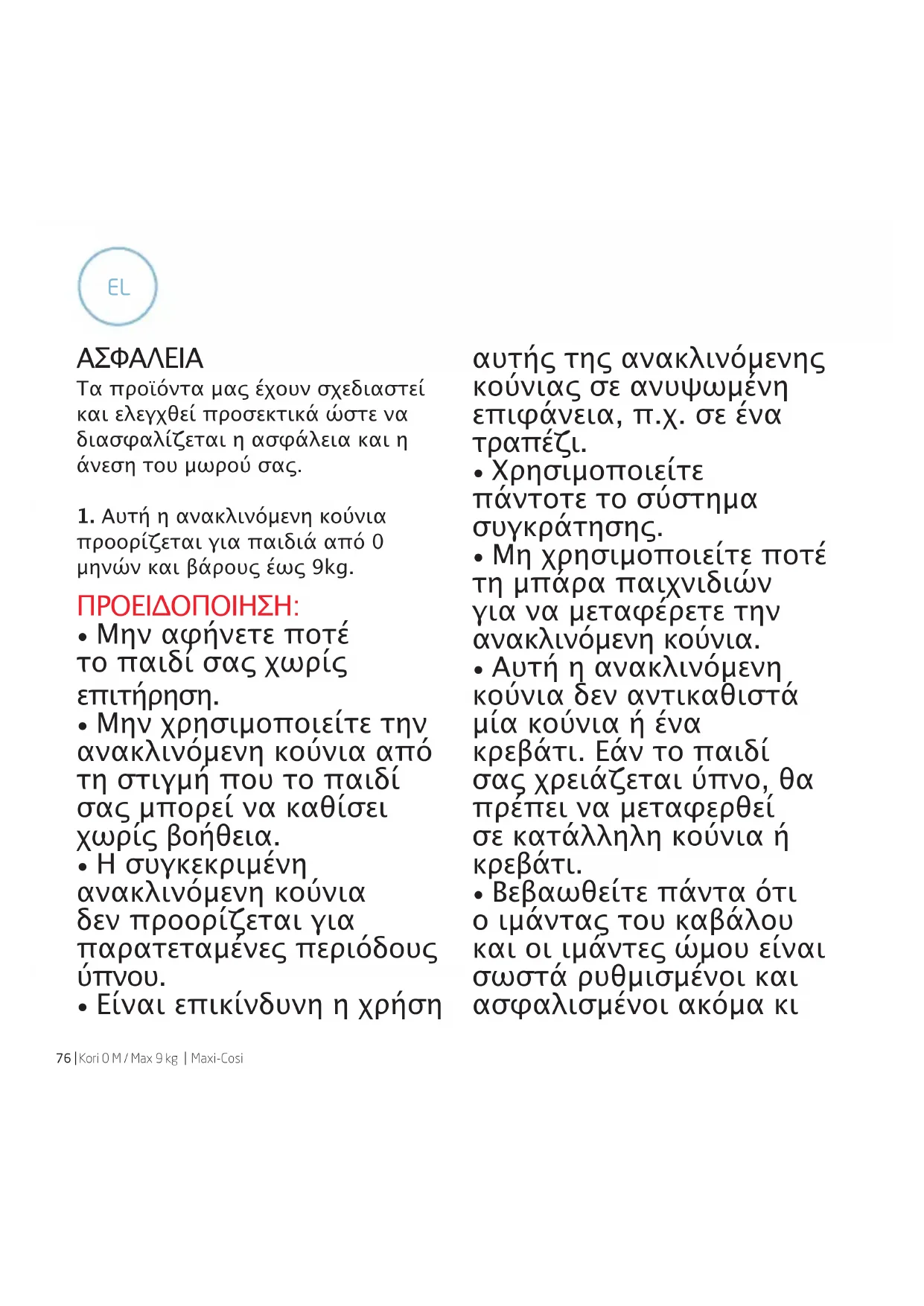 EL

ΑΣΦΑΛΕΙΑ
Τα προϊόντα μας έχουν σχεδιαστεί και ελεγχθεί προσεκτικά ώστε να διασφαλίζεται η ασφάλεια και η άνεση του μωρού σας.

1. Αυτή η ανακλινόμενη κούνια προορίζεται για παιδιά από 0 μηνών και βάρους έως 9kg.

ΠΡΟΕΙΔΟΠΟΙΗΣΗ:
• Μην αφήνετε ποτέ το παιδί σας χωρίς επιτήρηση.
• Μην χρησιμοποιείτε την ανακλινόμενη κούνια από τη στιγμή που το παιδί σας μπορεί να καθίσει χωρίς βοήθεια.
• Η συγκεκριμένη ανακλινόμενη κούνια δεν προορίζεται για παρατεταμένες περιόδους ύπνου.
• Είναι επικίνδυνη η χρήση αυτής της ανακλινόμενης κούνιας σε ανυψωμένη επιφάνεια, π.χ. σε ένα τραπέζι.
• Χρησιμοποιείτε πάντοτε το σύστημα συγκράτησης.
• Μη χρησιμοποιείτε ποτέ τη μπάρα παιχνιδιών για να μεταφέρετε την ανακλινόμενη κούνια.
• Αυτή η ανακλινόμενη κούνια δεν αντικαθιστά μία κούνια ή ένα κρεβάτι. Εάν το παιδί σας χρειάζεται ύπνο, θα πρέπει να μεταφερθεί σε κατάλληλη κούνια ή κρεβάτι.
• Βεβαωθείτε πάντα ότι ο ιμάντας του καβάλου και οι ιμάντες ώμου είναι σωστά ρυθμισμένοι και ασφαλισμένοι ακόμα κι

76 | Kori 0 M / Max 9 kg | Maxi-Cosi